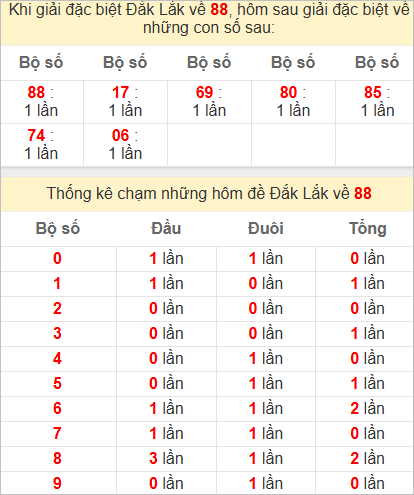 Khi giải đặc biệt Đắk Lắk về 88, hôm sau giải đặc biệt về những con số sau:

| Bộ số | Bộ số | Bộ số | Bộ số | Bộ số |
|---|---|---|---|---|
| 88 : 1 lần | 17 : 1 lần | 69 : 1 lần | 80 : 1 lần | 85 : 1 lần |
| 74 : 1 lần | 06 : 1 lần | | | |

Thống kê chạm những hôm đề Đắk Lắk về 88

| Bộ số | Đầu | Đuôi | Tổng |
|---|---|---|---|
| 0 | 1 lần | 1 lần | 0 lần |
| 1 | 1 lần | 0 lần | 1 lần |
| 2 | 0 lần | 0 lần | 0 lần |
| 3 | 0 lần | 0 lần | 1 lần |
| 4 | 0 lần | 1 lần | 0 lần |
| 5 | 0 lần | 1 lần | 1 lần |
| 6 | 1 lần | 1 lần | 2 lần |
| 7 | 1 lần | 1 lần | 0 lần |
| 8 | 3 lần | 1 lần | 2 lần |
| 9 | 0 lần | 1 lần | 0 lần |